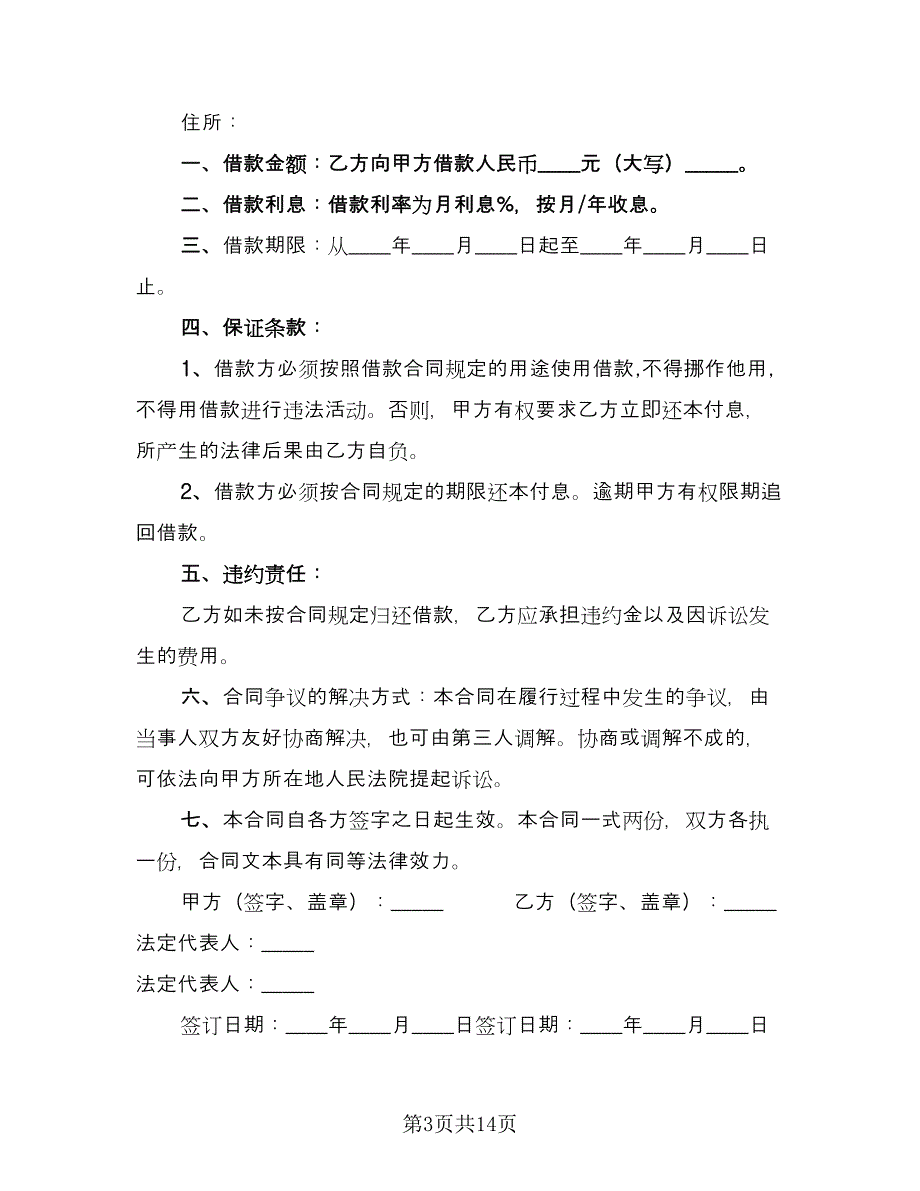 住所：

一、借款金额：乙方向甲方借款人民币____元（大写）_____。

二、借款利息：借款利率为月利息%，按月/年收息。

三、借款期限：从____年____月____日起至____年____月____日止。

四、保证条款：

1、借款方必须按照借款合同规定的用途使用借款,不得挪作他用，不得用借款进行违法活动。否则，甲方有权要求乙方立即还本付息，所产生的法律后果由乙方自负。

2、借款方必须按合同规定的期限还本付息。逾期甲方有权限期追回借款。

五、违约责任：

乙方如未按合同规定归还借款，乙方应承担违约金以及因诉讼发生的费用。

六、合同争议的解决方式：本合同在履行过程中发生的争议，由当事人双方友好协商解决，也可由第三人调解。协商或调解不成的，可依法向甲方所在地人民法院提起诉讼。

七、本合同自各方签字之日起生效。本合同一式两份，双方各执一份，合同文本具有同等法律效力。

甲方（签字、盖章）：_____ 乙方（签字、盖章）：_____

法定代表人：_____

法定代表人：_____

签订日期：____年____月____日签订日期：____年____月____日

第3页共14页